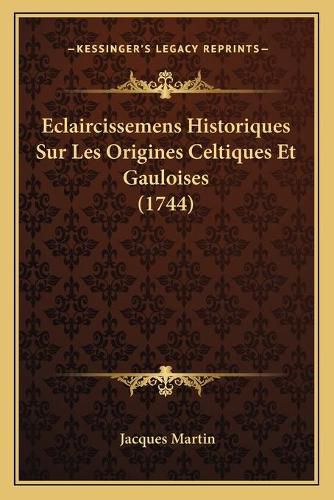 —KESSINGER'S LEGACY REPRINTS—

Eclaircissemens Historiques Sur Les Origines Celtiques Et Gauloises (1744)

Jacques Martin